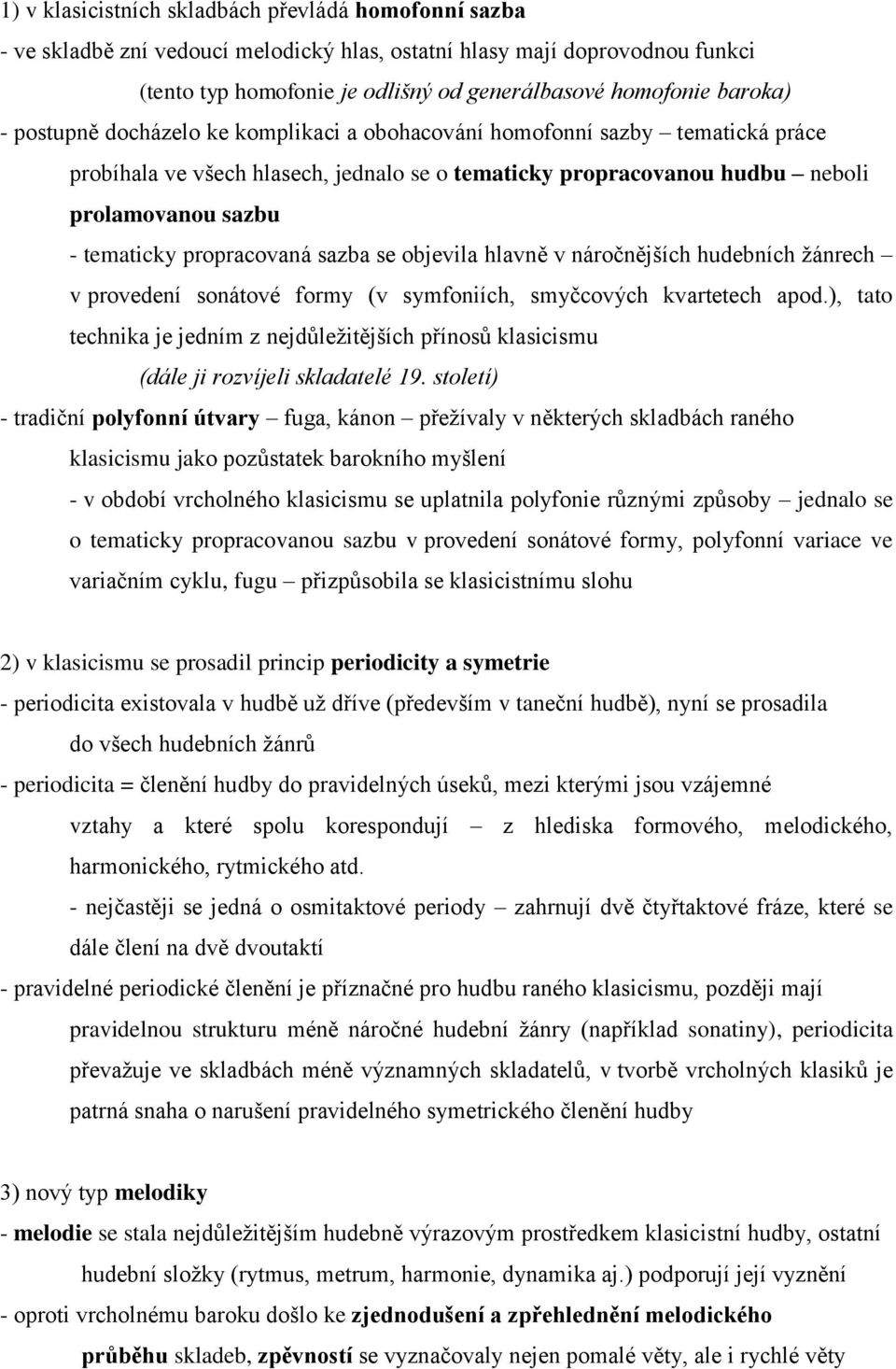 1) v klasicistních skladbách převládá homofonní sazba

- ve skladbě zní vedoucí melodický hlas, ostatní hlasy mají doprovodnou funkci

(tento typ homofonie je odlišný od generálbasové homofonie baroka)

- postupně docházelo ke komplikaci a obohacování homofonní sazby – tematická práce probíhala ve všech hlasech, jednalo se o tematicky propracovanou hudbu – neboli prolamovanou sazbu

- tematicky propracovaná sazba se objevila hlavně v náročnějších hudebních žánrech – v provedení sonátové formy (v symfoniích, smyčcových kvartetech apod.), tato technika je jedním z nejdůležitějších přínosů klasicismu

(dále ji rozvíjeli skladatelé 19. století)

- tradiční polyfonní útvary – fuga, kánon – přežívaly v některých skladbách raného klasicismu jako pozůstatek barokního myšlení

- v období vrcholného klasicismu se uplatnila polyfonie různými způsoby – jednalo se o tematicky propracovanou sazbu v provedení sonátové formy, polyfonní variace ve variačním cyklu, fugu – přizpůsobila se klasicistnímu slohu

2) v klasicismu se prosadil princip periodicity a symetrie

- periodicita existovala v hudbě už dříve (především v taneční hudbě), nyní se prosadila do všech hudebních žánrů

- periodicita = členění hudby do pravidelných úseků, mezi kterými jsou vzájemné vztahy a které spolu korespondují – z hlediska formového, melodického, harmonického, rytmického atd.

- nejčastěji se jedná o osmitaktové periody – zahrnují dvě čtyřtaktové fráze, které se dále člení na dvě dvoutaktí

- pravidelné periodické členění je příznačné pro hudbu raného klasicismu, později mají pravidelnou strukturu méně náročné hudební žánry (například sonatiny), periodicita převažuje ve skladbách méně významných skladatelů, v tvorbě vrcholných klasiků je patrná snaha o narušení pravidelného symetrického členění hudby

3) nový typ melodiky

- melodie se stala nejdůležitějším hudebně výrazovým prostředkem klasicistní hudby, ostatní hudební složky (rytmus, metrum, harmonie, dynamika aj.) podporují její vyznění

- oproti vrcholnému baroku došlo ke zjednodušení a zpřehlednění melodického průběhu skladeb, zpěvností se vyznačovaly nejen pomalé věty, ale i rychlé věty